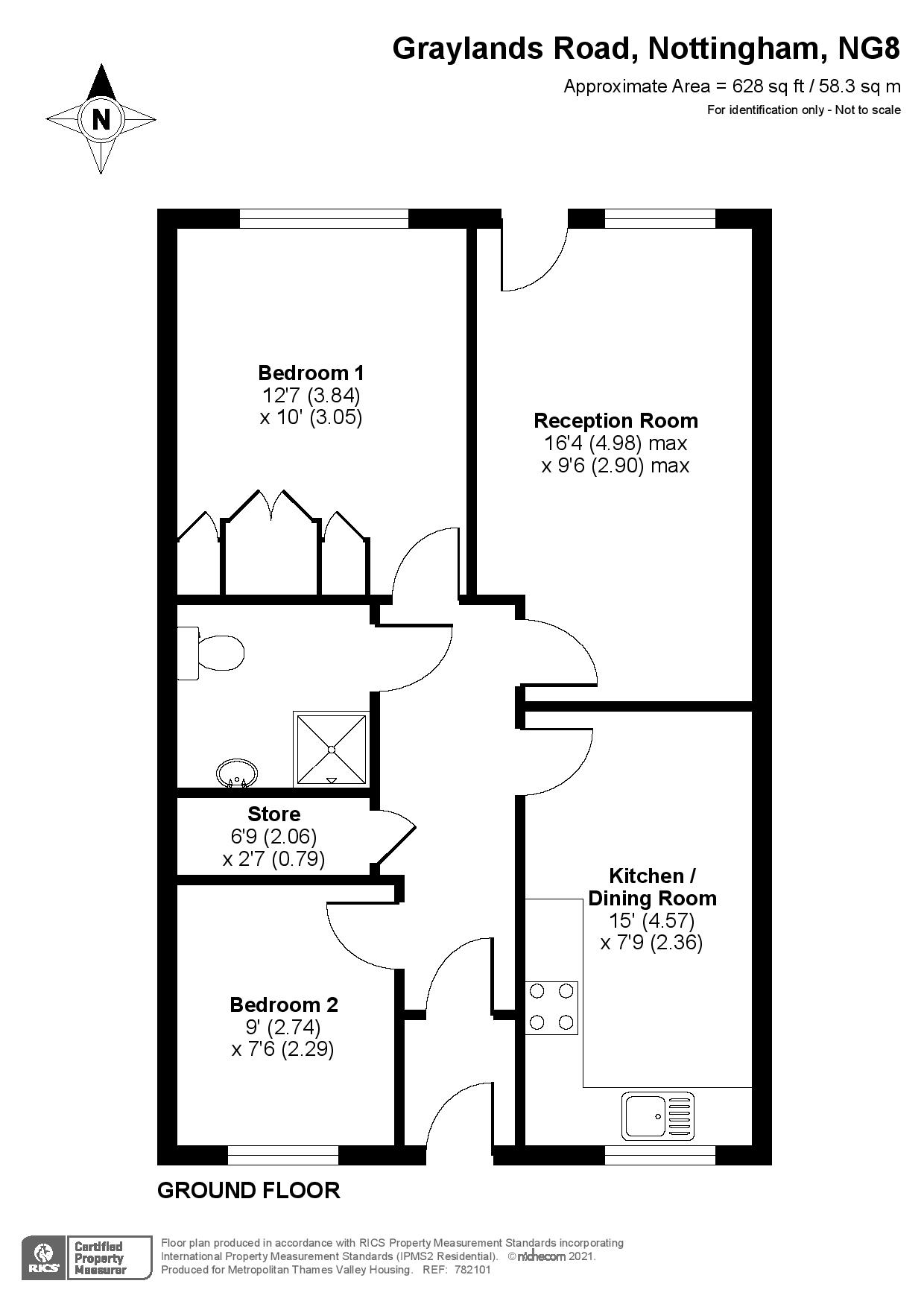 Graylands Road, Nottingham, NG8

Approximate Area = 628 sq ft / 58.3 sq m

For identification only - Not to scale

N

Bedroom 1
12'7 (3.84)
x 10' (3.05)

Reception Room
16'4 (4.98) max
x 9'6 (2.90) max

Store
6'9 (2.06)
x 2'7 (0.79)

Kitchen /
Dining Room
15' (4.57)
x 7'9 (2.36)

Bedroom 2
9' (2.74)
x 7'6 (2.29)

GROUND FLOOR

RICS Certified Property Measurer

Floor plan produced in accordance with RICS Property Measurement Standards incorporating International Property Measurement Standards (IPMS2 Residential). © nichecom 2021.
Produced for Metropolitan Thames Valley Housing. REF: 782101